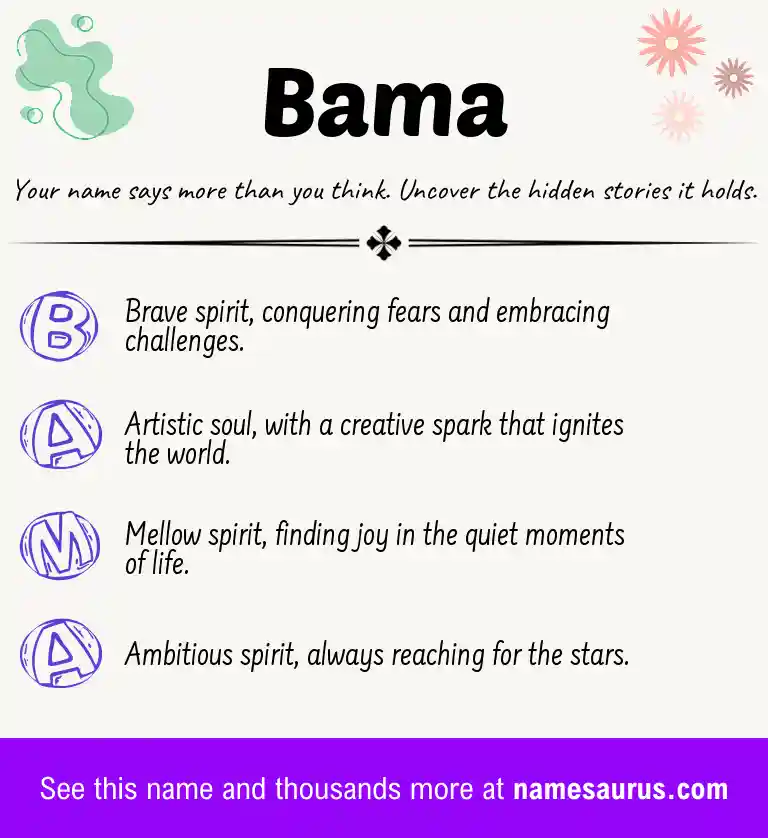 Bama

Your name says more than you think. Uncover the hidden stories it holds.

B Brave spirit, conquering fears and embracing challenges.

A Artistic soul, with a creative spark that ignites the world.

M Mellow spirit, finding joy in the quiet moments of life.

A Ambitious spirit, always reaching for the stars.

See this name and thousands more at namesaurus.com